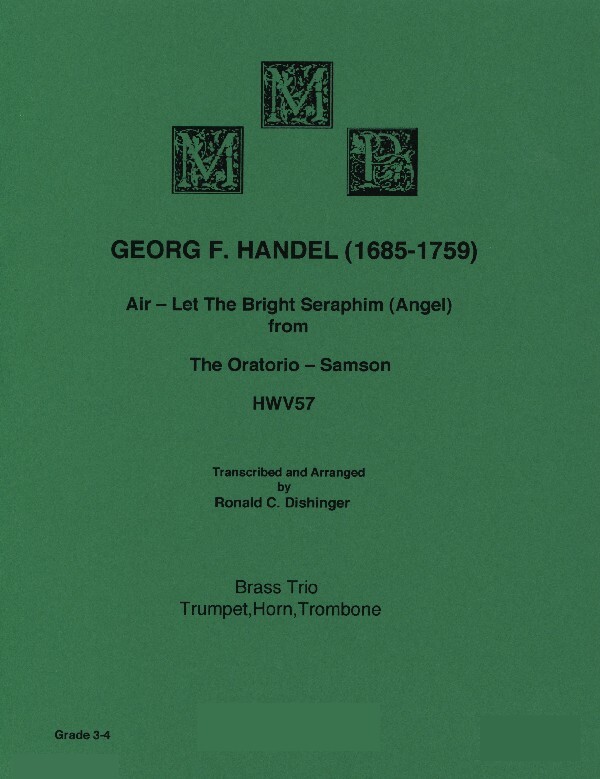 M M P

GEORG F. HANDEL (1685-1759)

Air – Let The Bright Seraphim (Angel) from

The Oratorio – Samson

HWV57

Transcribed and Arranged by Ronald C. Dishinger

Brass Trio
Trumpet,Horn,Trombone

Grade 3-4